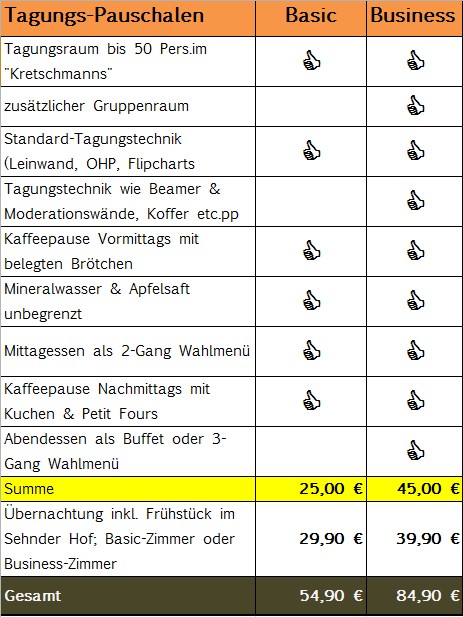 | Tagungs-Pauschalen | Basic | Business |
|---|---|---|
| Tagungsraum bis 50 Pers.im "Kretschmanns" | 👍 | 👍 |
| zusätzlicher Gruppenraum | | 👍 |
| Standard-Tagungstechnik (Leinwand, OHP, Flipcharts | 👍 | 👍 |
| Tagungstechnik wie Beamer & Moderationswände, Koffer etc.pp | | 👍 |
| Kaffeepause Vormittags mit belegten Brötchen | 👍 | 👍 |
| Mineralwasser & Apfelsaft unbegrenzt | 👍 | 👍 |
| Mittagessen als 2-Gang Wahlmenü | 👍 | 👍 |
| Kaffeepause Nachmittags mit Kuchen & Petit Fours | 👍 | 👍 |
| Abendessen als Buffet oder 3-Gang Wahlmenü | | 👍 |
| Summe | 25,00 € | 45,00 € |
| Übernachtung inkl. Frühstück im Sehnder Hof; Basic-Zimmer oder Business-Zimmer | 29,90 € | 39,90 € |
| Gesamt | 54,90 € | 84,90 € |